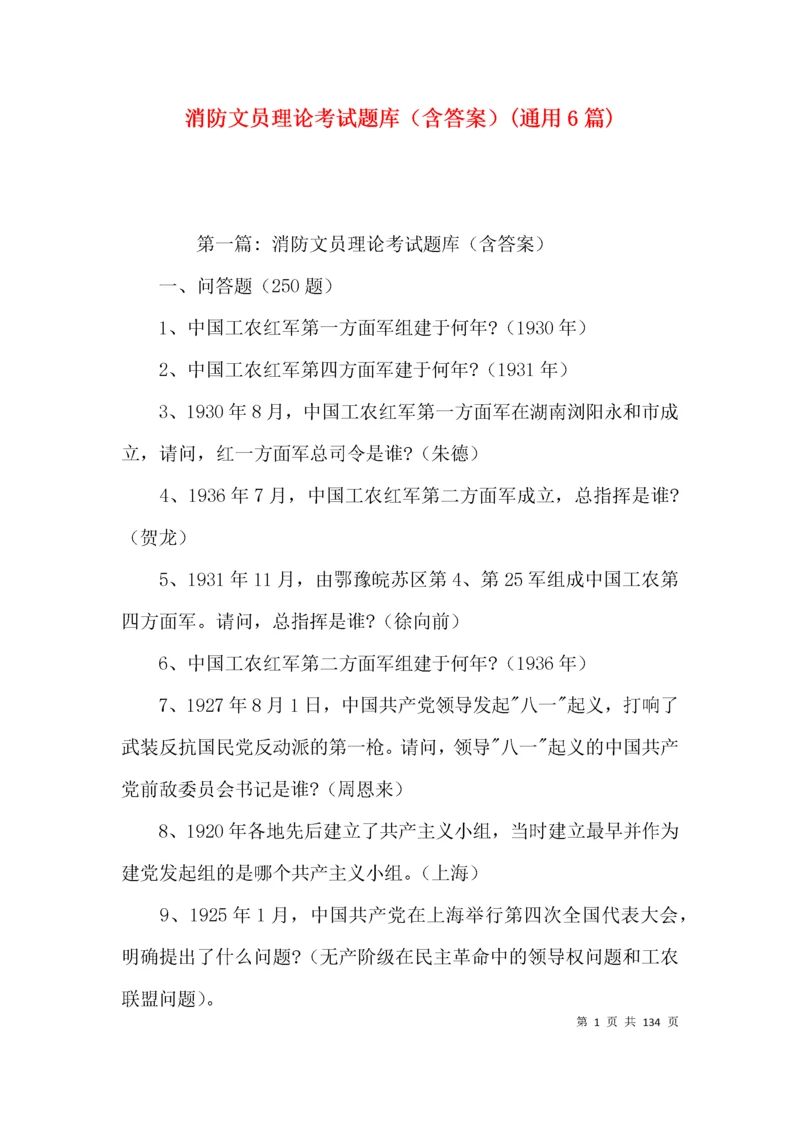 消防文员理论考试题库（含答案）(通用6篇)

第一篇：消防文员理论考试题库（含答案）

一、问答题（250题）

1、中国工农红军第一方面军组建于何年?（1930年）

2、中国工农红军第四方面军建于何年?（1931年）

3、1930年8月，中国工农红军第一方面军在湖南浏阳永和市成立，请问，红一方面军总司令是谁?（朱德）

4、1936年7月，中国工农红军第二方面军成立，总指挥是谁?（贺龙）

5、1931年11月，由鄂豫皖苏区第4、第25军组成中国工农第四方面军。请问，总指挥是谁?（徐向前）

6、中国工农红军第二方面军组建于何年?（1936年）

7、1927年8月1日，中国共产党领导发起"八一"起义，打响了武装反抗国民党反动派的第一枪。请问，领导"八一"起义的中国共产党前敌委员会书记是谁?（周恩来）

8、1920年各地先后建立了共产主义小组，当时建立最早并作为建党发起组的是哪个共产主义小组。（上海）

9、1925年1月，中国共产党在上海举行第四次全国代表大会，明确提出了什么问题?（无产阶级在民主革命中的领导权问题和工农联盟问题）。

第 1 页 共 134 页